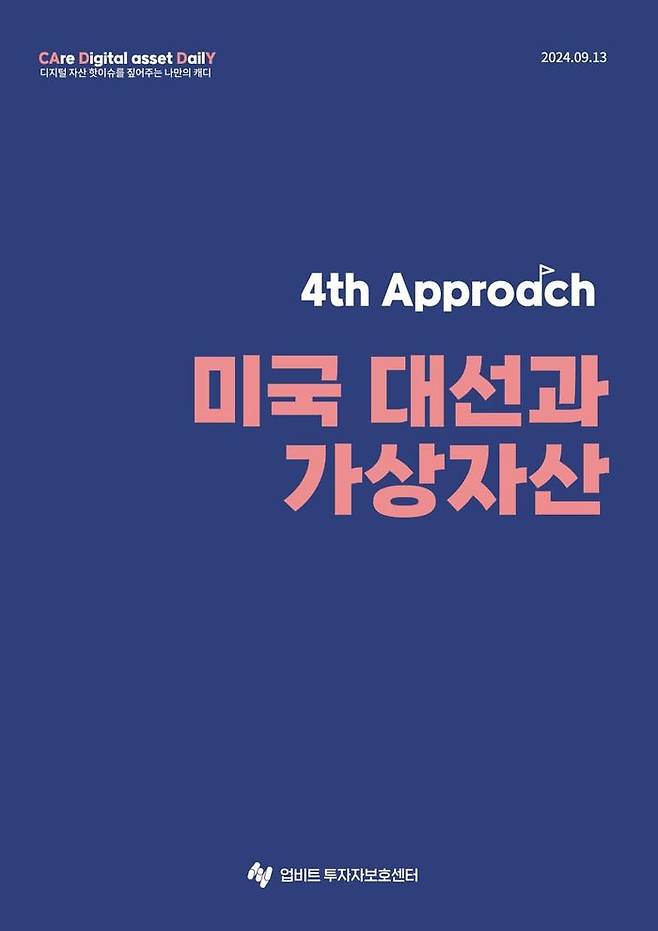 CAre Digital asset DailY
디지털 자산 핫이슈를 짚어주는 나만의 캐디

2024.09.13

4th Approach

미국 대선과 가상자산

업비트 투자자보호센터